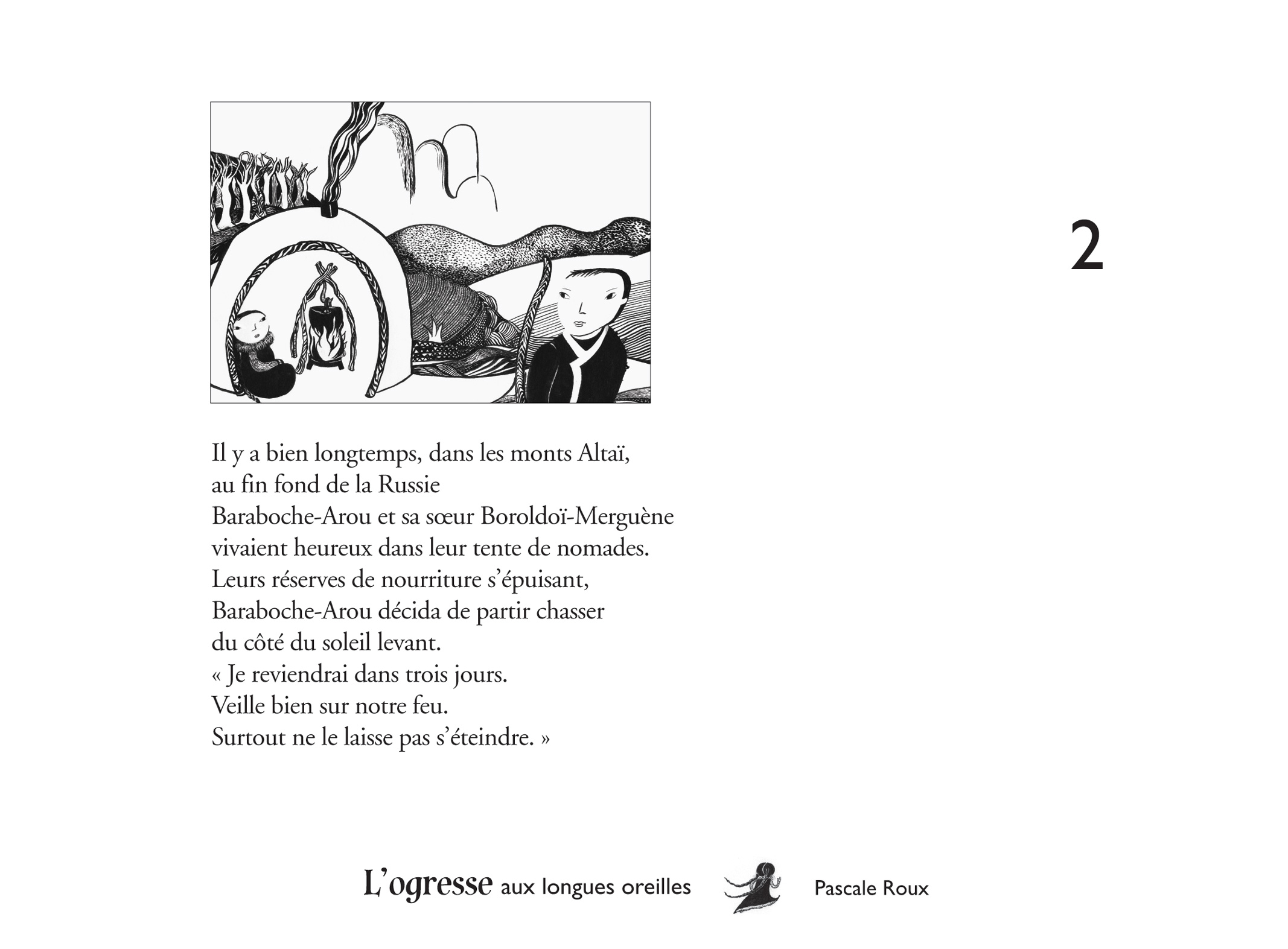 2

Il y a bien longtemps, dans les monts Altaï,
au fin fond de la Russie
Baraboche-Arou et sa sœur Boroldoï-Merguène
vivaient heureux dans leur tente de nomades.
Leurs réserves de nourriture s'épuisant,
Baraboche-Arou décida de partir chasser
du côté du soleil levant.
« Je reviendrai dans trois jours.
Veille bien sur notre feu.
Surtout ne le laisse pas s'éteindre. »

L'ogresse aux longues oreilles Pascale Roux